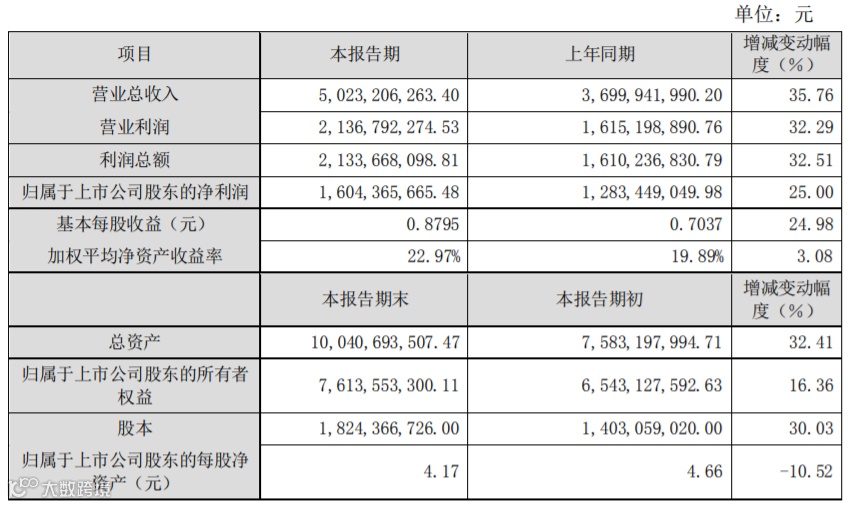 单位：元

| 项目 | 本报告期 | 上年同期 | 增减变动幅度（%） |
|---|---|---|---|
| 营业总收入 | 5，023，206，263.40 | 3，699，941，990.20 | 35.76 |
| 营业利润 | 2，136，792，274.53 | 1，615，198，890.76 | 32.29 |
| 利润总额 | 2，133，668，098.81 | 1，610，236，830.79 | 32.51 |
| 归属于上市公司股东的净利润 | 1，604，365，665.48 | 1，283，449，049.98 | 25.00 |
| 基本每股收益（元） | 0.8795 | 0.7037 | 24.98 |
| 加权平均净资产收益率 | 22.97% | 19.89% | 3.08 |
|  | 本报告期末 | 本报告期初 | 增减变动幅度（%） |
| 总资产 | 10，040，693，507.47 | 7，583，197，994.71 | 32.41 |
| 归属于上市公司股东的所有者权益 | 7，613，553，300.11 | 6，543，127，592.63 | 16.36 |
| 股本 | 1，824，366，726.00 | 1，403，059，020.00 | 30.03 |
| 归属于上市公司股东的每股净资产（元） | 4.17 | 4.66 | -10.52 |

大数跨境